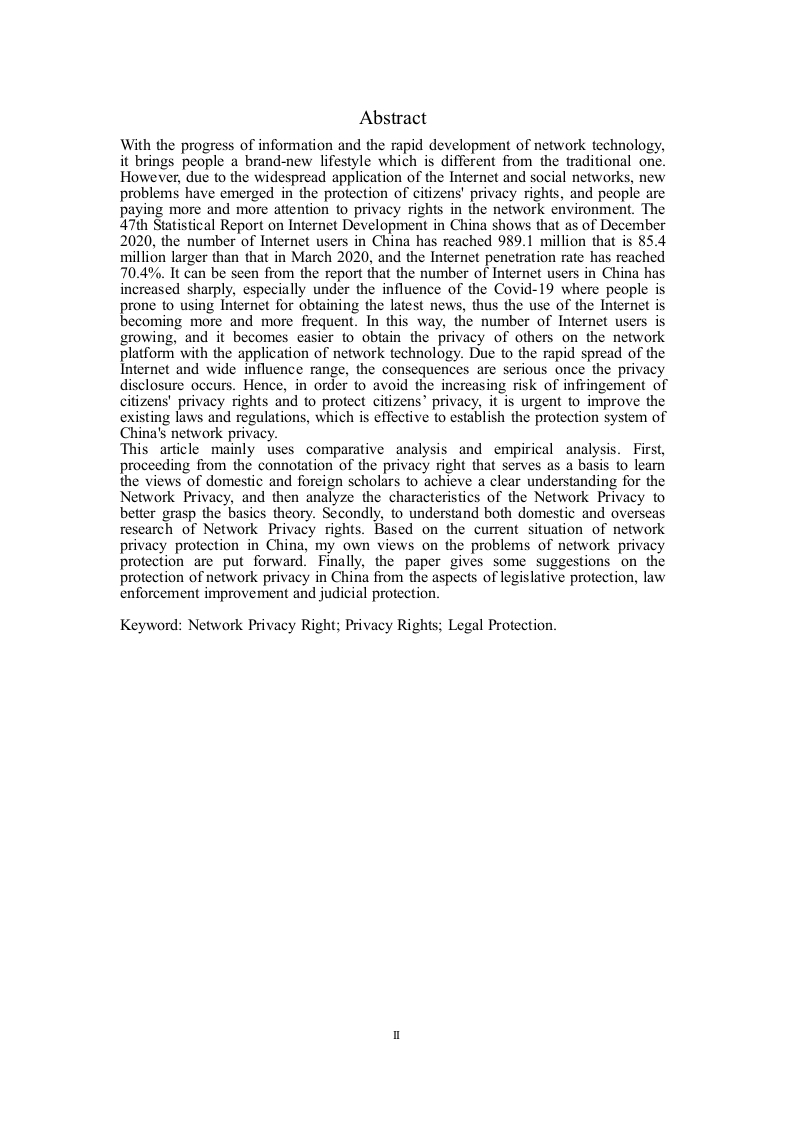 Abstract

With the progress of information and the rapid development of network technology, it brings people a brand-new lifestyle which is different from the traditional one. However, due to the widespread application of the Internet and social networks, new problems have emerged in the protection of citizens' privacy rights, and people are paying more and more attention to privacy rights in the network environment. The 47th Statistical Report on Internet Development in China shows that as of December 2020, the number of Internet users in China has reached 989.1 million that is 85.4 million larger than that in March 2020, and the Internet penetration rate has reached 70.4%. It can be seen from the report that the number of Internet users in China has increased sharply, especially under the influence of the Covid-19 where people is prone to using Internet for obtaining the latest news, thus the use of the Internet is becoming more and more frequent. In this way, the number of Internet users is growing, and it becomes easier to obtain the privacy of others on the network platform with the application of network technology. Due to the rapid spread of the Internet and wide influence range, the consequences are serious once the privacy disclosure occurs. Hence, in order to avoid the increasing risk of infringement of citizens' privacy rights and to protect citizens’ privacy, it is urgent to improve the existing laws and regulations, which is effective to establish the protection system of China's network privacy.
This article mainly uses comparative analysis and empirical analysis. First, proceeding from the connotation of the privacy right that serves as a basis to learn the views of domestic and foreign scholars to achieve a clear understanding for the Network Privacy, and then analyze the characteristics of the Network Privacy to better grasp the basics theory. Secondly, to understand both domestic and overseas research of Network Privacy rights. Based on the current situation of network privacy protection in China, my own views on the problems of network privacy protection are put forward. Finally, the paper gives some suggestions on the protection of network privacy in China from the aspects of legislative protection, law enforcement improvement and judicial protection.

Keyword: Network Privacy Right; Privacy Rights; Legal Protection.

II